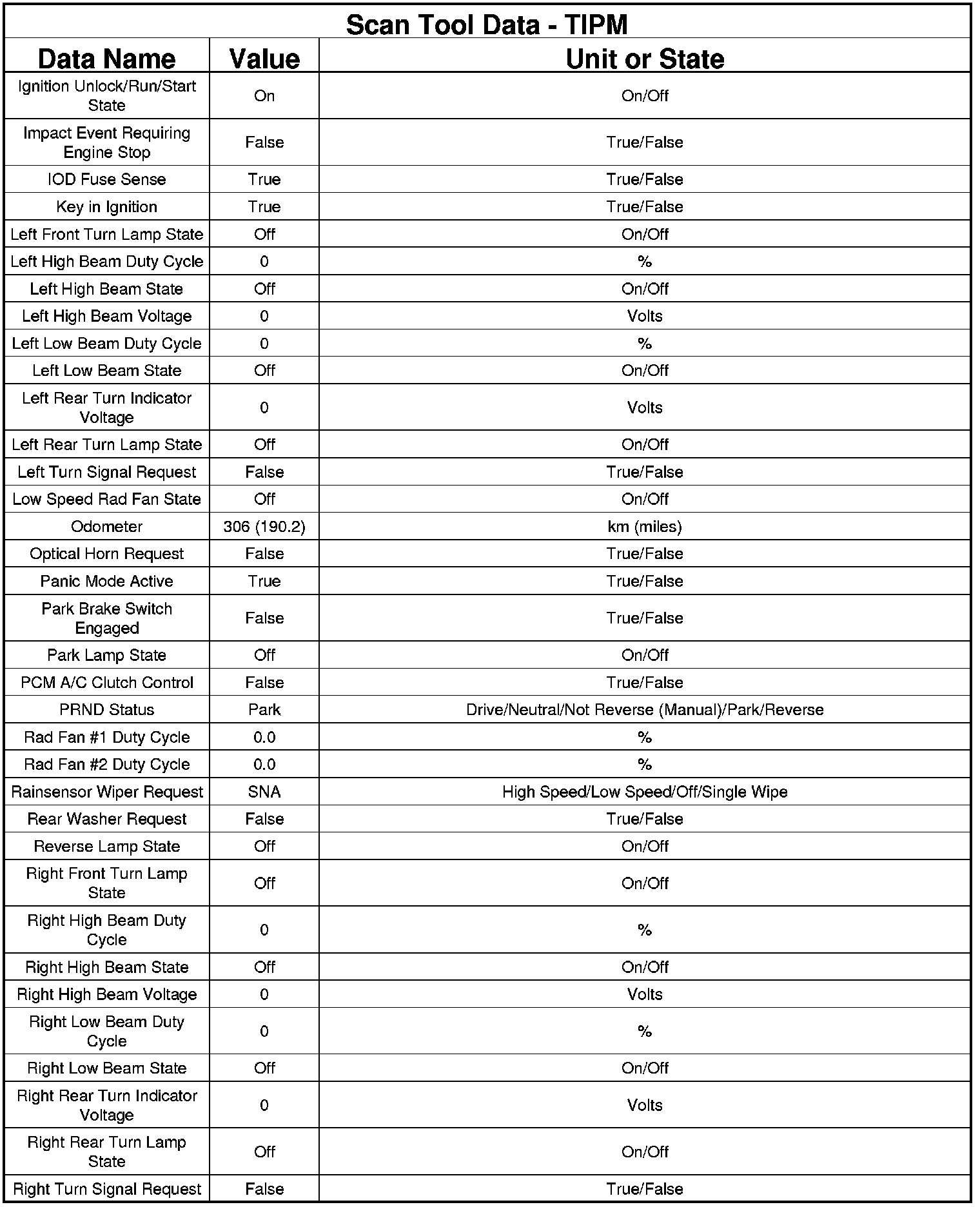 Scan Tool Data - TIPM

| Data Name | Value | Unit or State |
|---|---|---|
| Ignition Unlock/Run/Start State | On | On/Off |
| Impact Event Requiring Engine Stop | False | True/False |
| IOD Fuse Sense | True | True/False |
| Key in Ignition | True | True/False |
| Left Front Turn Lamp State | Off | On/Off |
| Left High Beam Duty Cycle | 0 | % |
| Left High Beam State | Off | On/Off |
| Left High Beam Voltage | 0 | Volts |
| Left Low Beam Duty Cycle | 0 | % |
| Left Low Beam State | Off | On/Off |
| Left Rear Turn Indicator Voltage | 0 | Volts |
| Left Rear Turn Lamp State | Off | On/Off |
| Left Turn Signal Request | False | True/False |
| Low Speed Rad Fan State | Off | On/Off |
| Odometer | 306 (190.2) | km (miles) |
| Optical Horn Request | False | True/False |
| Panic Mode Active | True | True/False |
| Park Brake Switch Engaged | False | True/False |
| Park Lamp State | Off | On/Off |
| PCM A/C Clutch Control | False | True/False |
| PRND Status | Park | Drive/Neutral/Not Reverse (Manual)/Park/Reverse |
| Rad Fan #1 Duty Cycle | 0.0 | % |
| Rad Fan #2 Duty Cycle | 0.0 | % |
| Rainsensor Wiper Request | SNA | High Speed/Low Speed/Off/Single Wipe |
| Rear Washer Request | False | True/False |
| Reverse Lamp State | Off | On/Off |
| Right Front Turn Lamp State | Off | On/Off |
| Right High Beam Duty Cycle | 0 | % |
| Right High Beam State | Off | On/Off |
| Right High Beam Voltage | 0 | Volts |
| Right Low Beam Duty Cycle | 0 | % |
| Right Low Beam State | Off | On/Off |
| Right Rear Turn Indicator Voltage | 0 | Volts |
| Right Rear Turn Lamp State | Off | On/Off |
| Right Turn Signal Request | False | True/False |